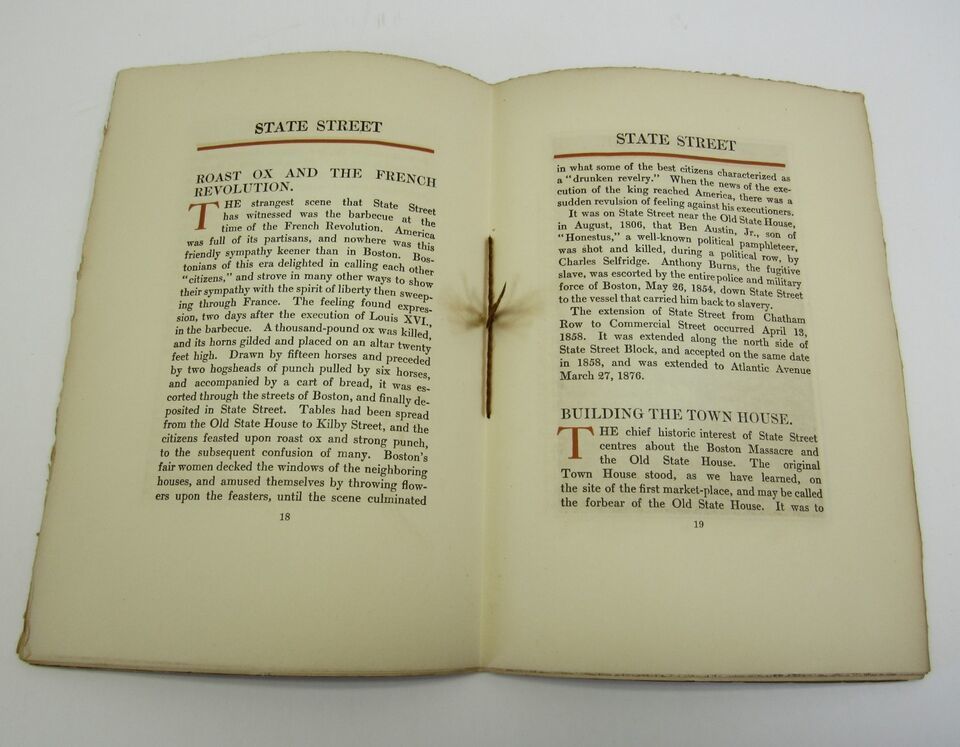 STATE STREET

ROAST OX AND THE FRENCH REVOLUTION.

THE strangest scene that State Street has witnessed was the barbecue at the time of the French Revolution. America was full of its partisans, and nowhere was this friendly sympathy keener than in Boston. Bostonians of this era delighted in calling each other "citizens," and strove in many other ways to show their sympathy with the spirit of liberty then sweeping through France. The feeling found expression, two days after the execution of Louis XVI., in the barbecue. A thousand-pound ox was killed, and its horns gilded and placed on an altar twenty feet high. Drawn by fifteen horses and preceded by two hogsheads of punch pulled by six horses, and accompanied by a cart of bread, it was escorted through the streets of Boston, and finally deposited in State Street. Tables had been spread from the Old State House to Kilby Street, and the citizens feasted upon roast ox and strong punch, to the subsequent confusion of many. Boston's fair women decked the windows of the neighboring houses, and amused themselves by throwing flowers upon the feasters, until the scene culminated

18

STATE STREET

in what some of the best citizens characterized as a "drunken revelry." When the news of the execution of the king reached America, there was a sudden revulsion of feeling against his executioners.

It was on State Street near the Old State House, in August, 1806, that Ben Austin, Jr., son of "Honestus," a well-known political pamphleteer, was shot and killed, during a political row, by Charles Selfridge. Anthony Burns, the fugitive slave, was escorted by the entire police and military force of Boston, May 26, 1854, down State Street to the vessel that carried him back to slavery.

The extension of State Street from Chatham Row to Commercial Street occurred April 13, 1858. It was extended along the north side of State Street Block, and accepted on the same date in 1858, and was extended to Atlantic Avenue March 27, 1876.

BUILDING THE TOWN HOUSE.

THE chief historic interest of State Street centres about the Boston Massacre and the Old State House. The original Town House stood, as we have learned, on the site of the first market-place, and may be called the forbear of the Old State House. It was to

19